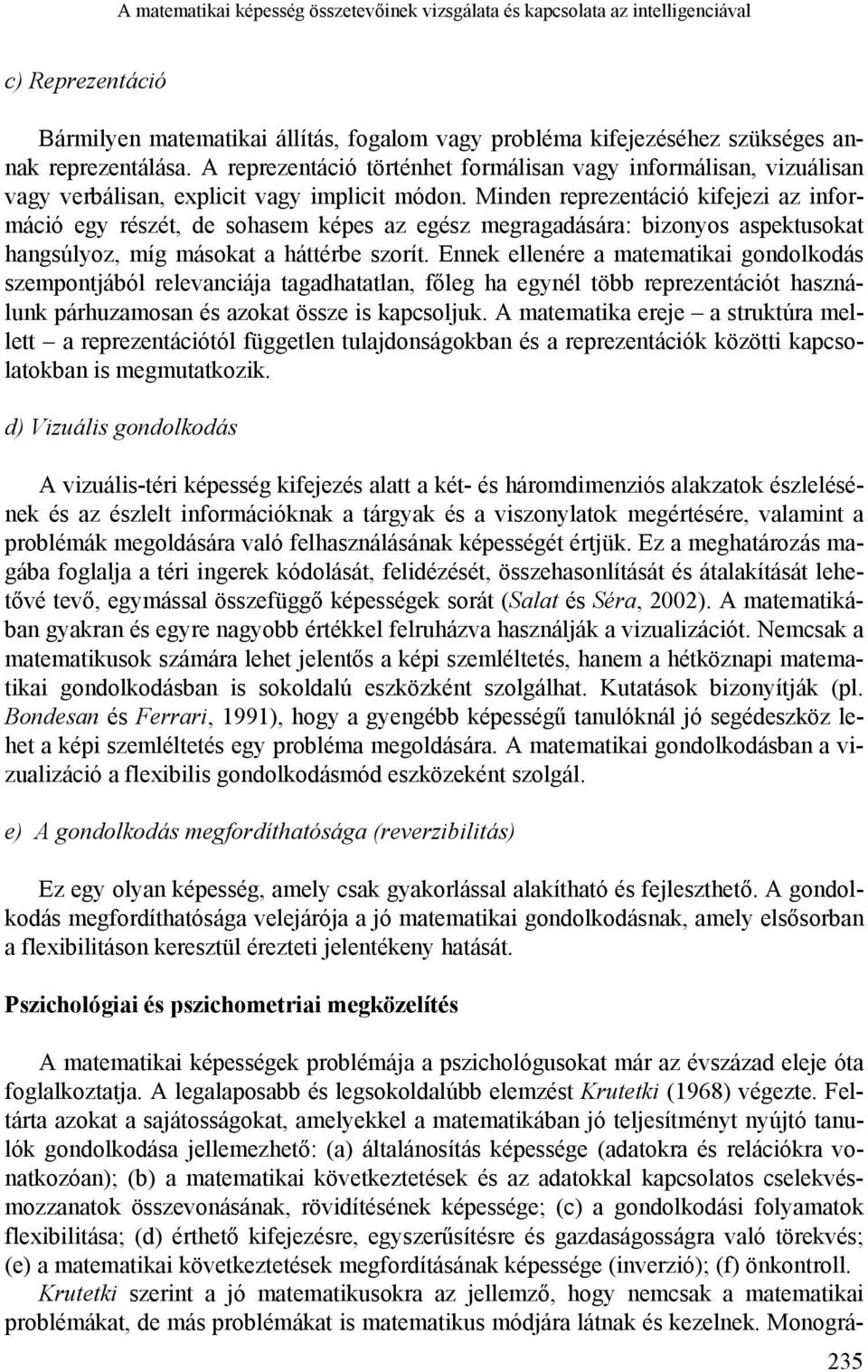 A matematikai képesség összetevőinek vizsgálata és kapcsolata az intelligenciával

c) Reprezentáció

Bármilyen matematikai állítás, fogalom vagy probléma kifejezéséhez szükséges annak reprezentálása. A reprezentáció történhet formálisan vagy informálisan, vizuálisan vagy verbálisan, explicit vagy implicit módon. Minden reprezentáció kifejezi az információ egy részét, de sohasem képes az egész megragadására: bizonyos aspektusokat hangsúlyoz, míg másokat a háttérbe szorít. Ennek ellenére a matematikai gondolkodás szempontjából relevanciája tagadhatatlan, főleg ha egynél több reprezentációt használunk párhuzamosan és azokat össze is kapcsoljuk. A matematika ereje – a struktúra mellett – a reprezentációtól független tulajdonságokban és a reprezentációk közötti kapcsolatokban is megmutatkozik.

d) Vizuális gondolkodás

A vizuális-téri képesség kifejezés alatt a két- és háromdimenziós alakzatok észlelésének és az észlelt információknak a tárgyak és a viszonylatok megértésére, valamint a problémák megoldására való felhasználásának képességét értjük. Ez a meghatározás magába foglalja a téri ingerek kódolását, felidézését, összehasonlítását és átalakítását lehetővé tevő, egymással összefüggő képességek sorát (Salat és Séra, 2002). A matematikában gyakran és egyre nagyobb értékkel felruházva használják a vizualizációt. Nemcsak a matematikusok számára lehet jelentős a képi szemléltetés, hanem a hétköznapi matematikai gondolkodásban is sokoldalú eszközként szolgálhat. Kutatások bizonyítják (pl. Bondesan és Ferrari, 1991), hogy a gyengébb képességű tanulóknál jó segédeszköz lehet a képi szemléltetés egy probléma megoldására. A matematikai gondolkodásban a vizualizáció a flexibilis gondolkodásmód eszközeként szolgál.

e) A gondolkodás megfordíthatósága (reverzibilitás)

Ez egy olyan képesség, amely csak gyakorlással alakítható és fejleszthető. A gondolkodás megfordíthatósága velejárója a jó matematikai gondolkodásnak, amely elsősorban a flexibilitáson keresztül érezteti jelentékeny hatását.

Pszichológiai és pszichometriai megközelítés

A matematikai képességek problémája a pszichológusokat már az évszázad eleje óta foglalkoztatja. A legalaposabb és legsokoldalúbb elemzést Krutetki (1968) végezte. Feltárta azokat a sajátosságokat, amelyekkel a matematikában jó teljesítményt nyújtó tanulók gondolkodása jellemezhető: (a) általánosítás képessége (adatokra és relációkra vonatkozóan); (b) a matematikai következtetések és az adatokkal kapcsolatos cselekvésmozzanatok összevonásának, rövidítésének képessége; (c) a gondolkodási folyamatok flexibilitása; (d) érthető kifejezésre, egyszerűsítésre és gazdaságosságra való törekvés; (e) a matematikai következtetések megfordításának képessége (inverzió); (f) önkontroll.

Krutetki szerint a jó matematikusokra az jellemző, hogy nemcsak a matematikai problémákat, de más problémákat is matematikus módjára látnak és kezelnek. Monográ-

235